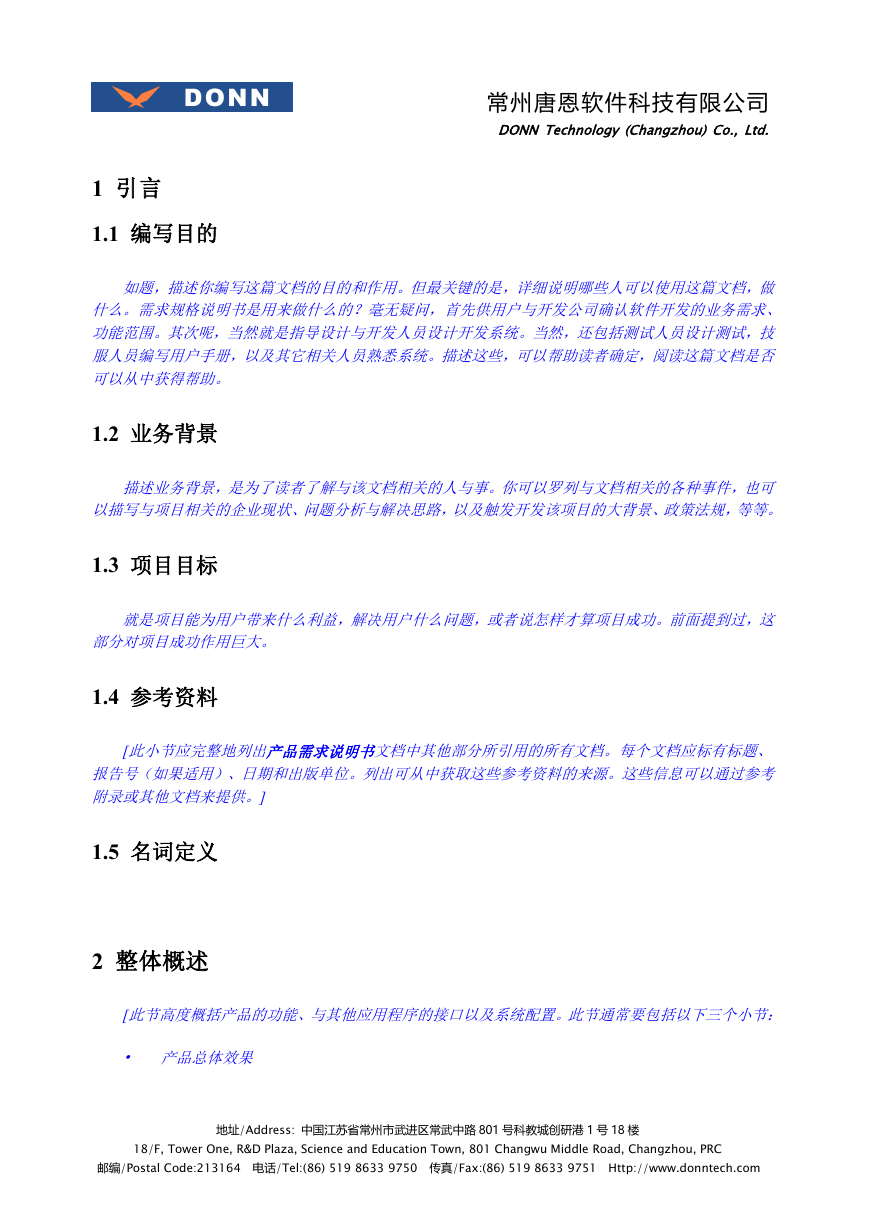 DONN

常州唐恩软件科技有限公司
DONN Technology (Changzhou) Co., Ltd.

1 引言

1.1 编写目的

如题，描述你编写这篇文档的目的和作用。但最关键的是，详细说明哪些人可以使用这篇文档，做什么。需求规格说明书是用来做什么的？毫无疑问，首先供用户与开发公司确认软件开发的业务需求、功能范围。其次呢，当然就是指导设计与开发人员设计开发系统。当然，还包括测试人员设计测试，技服人员编写用户手册，以及其它相关人员熟悉系统。描述这些，可以帮助读者确定，阅读这篇文档是否可以从中获得帮助。

1.2 业务背景

描述业务背景，是为了读者了解与该文档相关的人与事。你可以罗列与文档相关的各种事件，也可以描写与项目相关的企业现状、问题分析与解决思路，以及触发开发该项目的大背景、政策法规，等等。

1.3 项目目标

就是项目能为用户带来什么利益，解决用户什么问题，或者说怎样才算项目成功。前面提到过，这部分对项目成功作用巨大。

1.4 参考资料

[此小节应完整地列出产品需求说明书文档中其他部分所引用的所有文档。每个文档应标有标题、报告号（如果适用）、日期和出版单位。列出可从中获取这些参考资料的来源。这些信息可以通过参考附录或其他文档来提供。]

1.5 名词定义

2 整体概述

[此节高度概括产品的功能、与其他应用程序的接口以及系统配置。此节通常要包括以下三个小节：

• 产品总体效果

地址/Address: 中国江苏省常州市武进区常武中路 801 号科教城创研港 1 号 18 楼
18/F, Tower One, R&D Plaza, Science and Education Town, 801 Changwu Middle Road, Changzhou, PRC
邮编/Postal Code:213164 电话/Tel:(86) 519 8633 9750 传真/Fax:(86) 519 8633 9751 Http://www.donntech.com